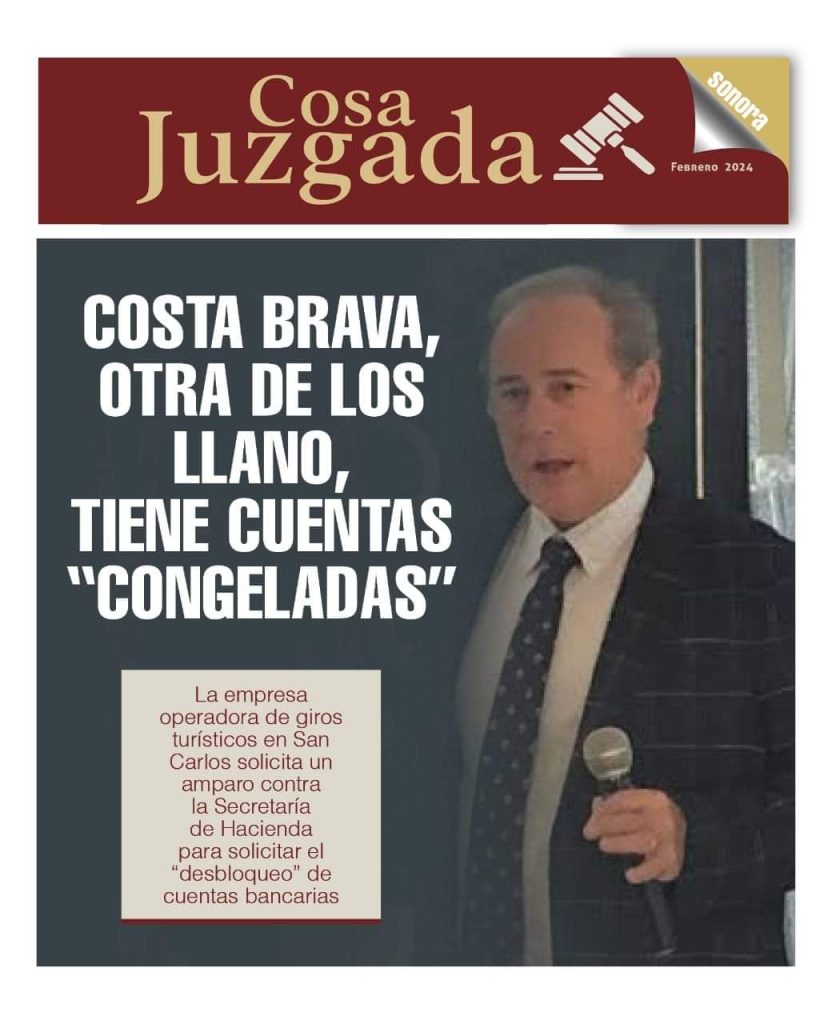 Cosa Juzgada

sonora

Febrero 2024

COSTA BRAVA, OTRA DE LOS LLANO, TIENE CUENTAS "CONGELADAS"

La empresa operadora de giros turísticos en San Carlos solicita un amparo contra la Secretaría de Hacienda para solicitar el "desbloqueo" de cuentas bancarias